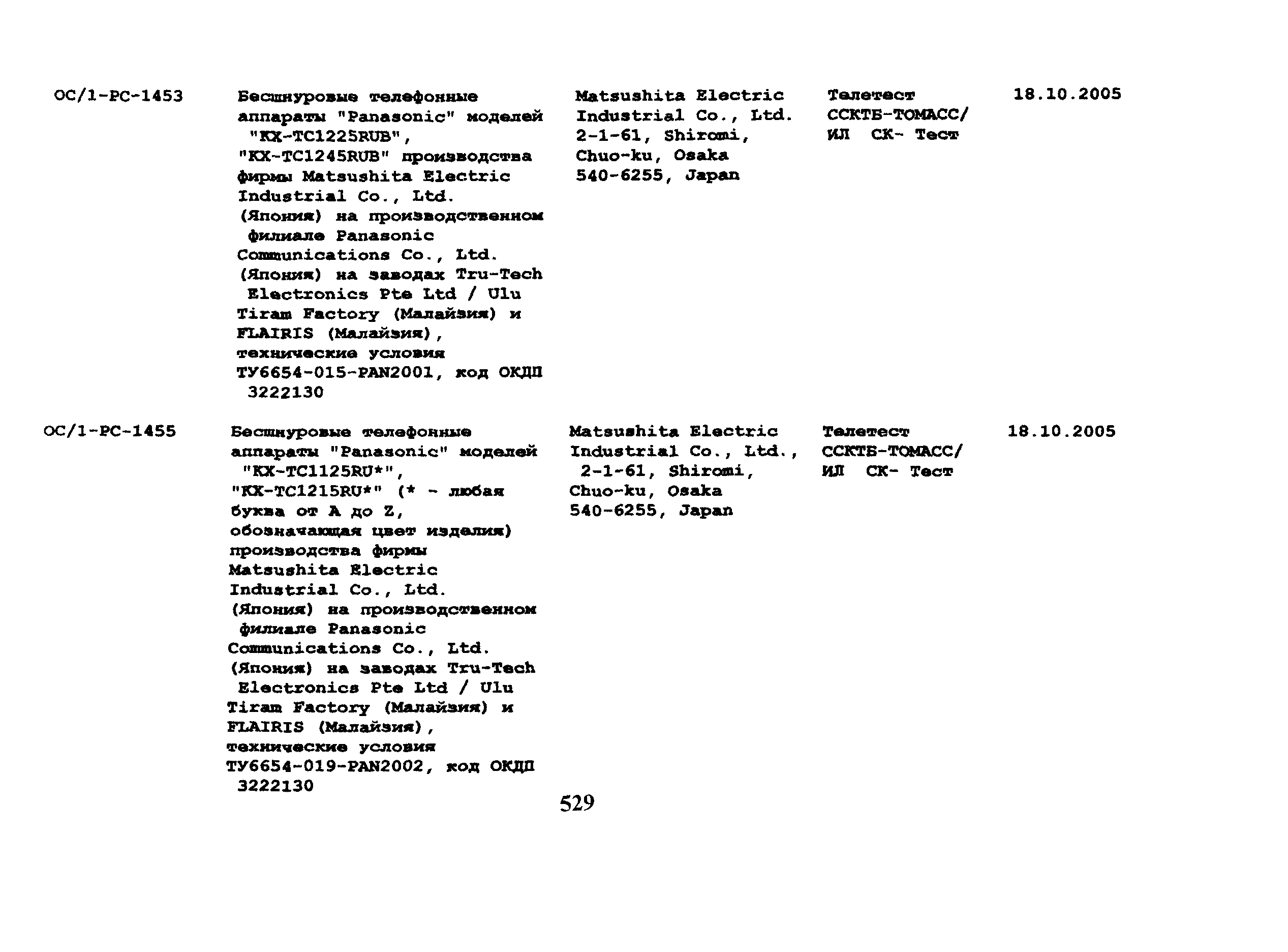 | | | | | |
|---|---|---|---|---|
| ОС/1-РС-1453 | Бесшнуровые телефонные аппараты "Panasonic" моделей "KX-TC1225RUB", "KX-TC1245RUB" производства фирмы Matsushita Electric Industrial Co., Ltd. (Япония) на производственном филиале Panasonic Communications Co., Ltd. (Япония) на заводах Tru-Tech Electronics Pte Ltd / Ulu Tiram Factory (Малайзия) и FLAIRIS (Малайзия), технические условия ТУ6654-015-PAN2001, код ОКДП 3222130 | Matsushita Electric Industrial Co., Ltd. 2-1-61, Shiromi, Chuo-ku, Osaka 540-6255, Japan | Телетест ССКТБ-ТОМАСС/ ИЛ СК- Тест | 18.10.2005 |
| ОС/1-РС-1455 | Бесшнуровые телефонные аппараты "Panasonic" моделей "KX-TC1125RU*", "KX-TC1215RU*" (* - любая буква от A до Z, обозначающая цвет изделия) производства фирмы Matsushita Electric Industrial Co., Ltd. (Япония) на производственном филиале Panasonic Communications Co., Ltd. (Япония) на заводах Tru-Tech Electronics Pte Ltd / Ulu Tiram Factory (Малайзия) и FLAIRIS (Малайзия), технические условия ТУ6654-019-PAN2002, код ОКДП 3222130 | Matsushita Electric Industrial Co., Ltd., 2-1-61, Shiromi, Chuo-ku, Osaka 540-6255, Japan | Телетест ССКТБ-ТОМАСС/ ИЛ СК- Тест | 18.10.2005 |

529